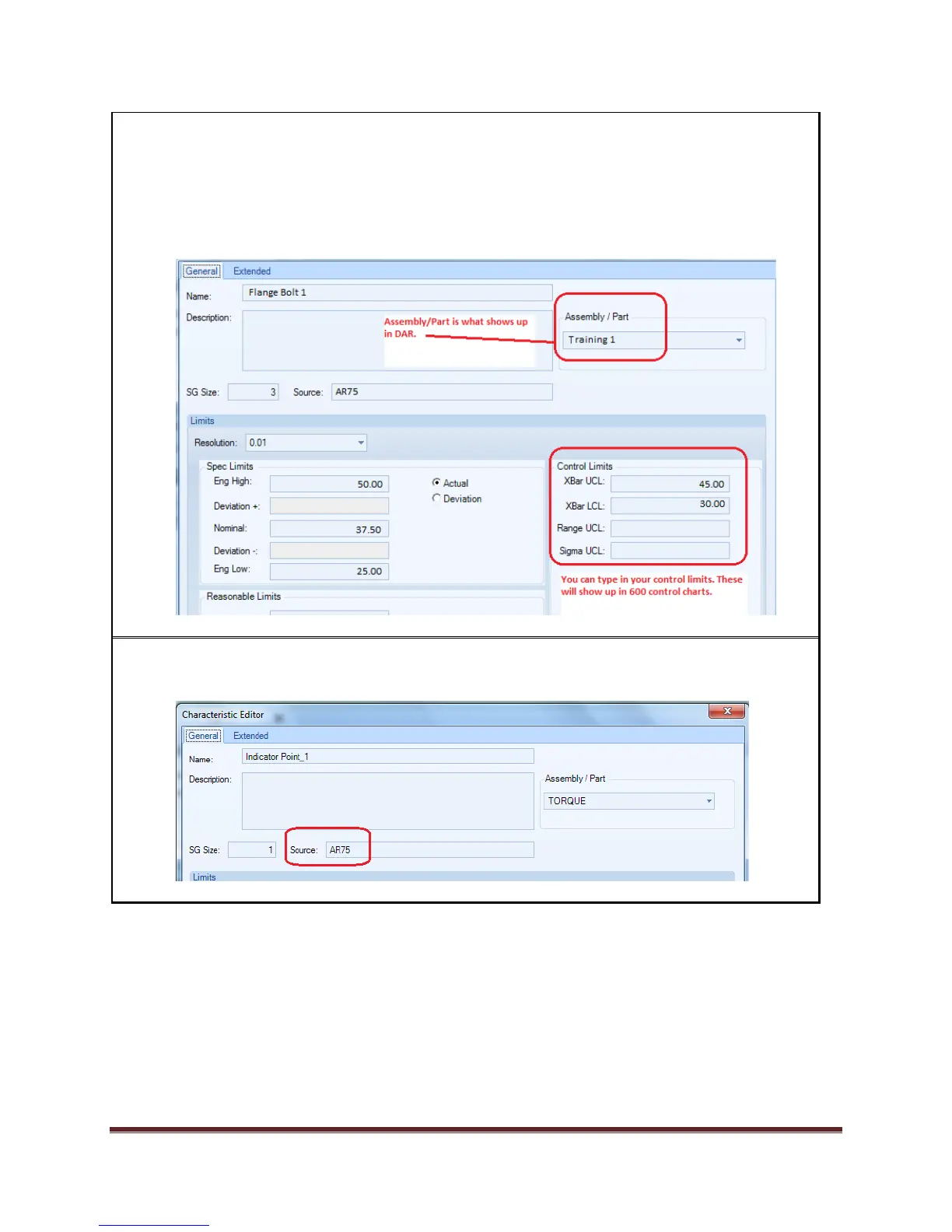 General Extended

Name: Flange Bolt 1

Description:

Assembly/Part is what shows up in DAR.

Assembly / Part

Training 1

SG Size: 3 Source: AR75

Limits

Resolution: 0.01

Spec Limits

Eng High: 50.00

Deviation +:

Nominal: 37.50

Deviation -:

Eng Low: 25.00

Actual

Deviation

Control Limits

XBar UCL: 45.00

XBar LCL: 30.00

Range UCL:

Sigma UCL:

You can type in your control limits. These will show up in 600 control charts.

Reasonable Limits

Characteristic Editor

General Extended

Name: Indicator Point_1

Description:

Assembly / Part

TORQUE

SG Size: 1 Source: AR75

Limits